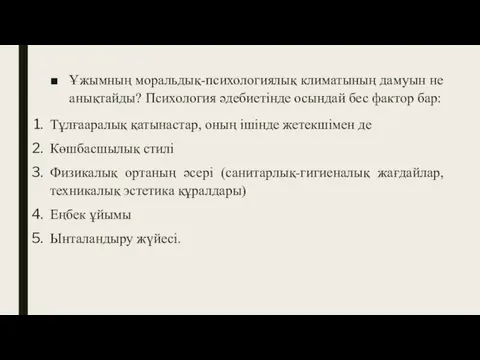 ■ Ұжымның моральдық-психологиялық климатының дамуын не анықтайды? Психология әдебиетінде осындай бес фактор бар:

1. Тұлғааралық қатынастар, оның ішінде жетекшімен де
2. Көшбасшылық стилі
3. Физикалық ортаның әсері (санитарлық-гигиеналық жағдайлар, техникалық эстетика құралдары)
4. Еңбек ұйымы
5. Ынталандыру жүйесі.